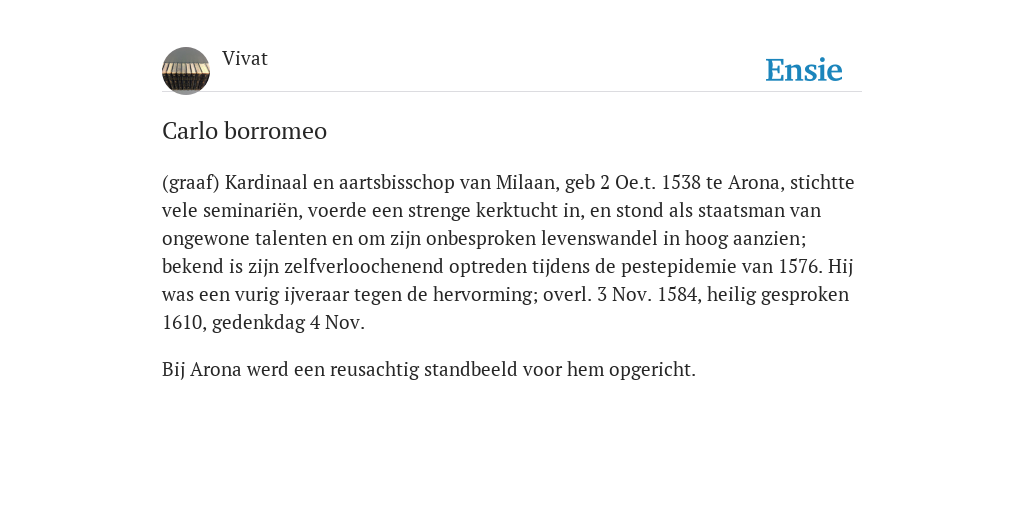 Vivat

Ensie

Carlo borromeo

(graaf) Kardinaal en aartsbisschop van Milaan, geb 2 Oe.t. 1538 te Arona, stichtte vele seminariën, voerde een strenge kerktucht in, en stond als staatsman van ongewone talenten en om zijn onbesproken levenswandel in hoog aanzien; bekend is zijn zelfverloochenend optreden tijdens de pestepidemie van 1576. Hij was een vurig ijveraar tegen de hervorming; overl. 3 Nov. 1584, heilig gesproken 1610, gedenkdag 4 Nov.

Bij Arona werd een reusachtig standbeeld voor hem opgericht.